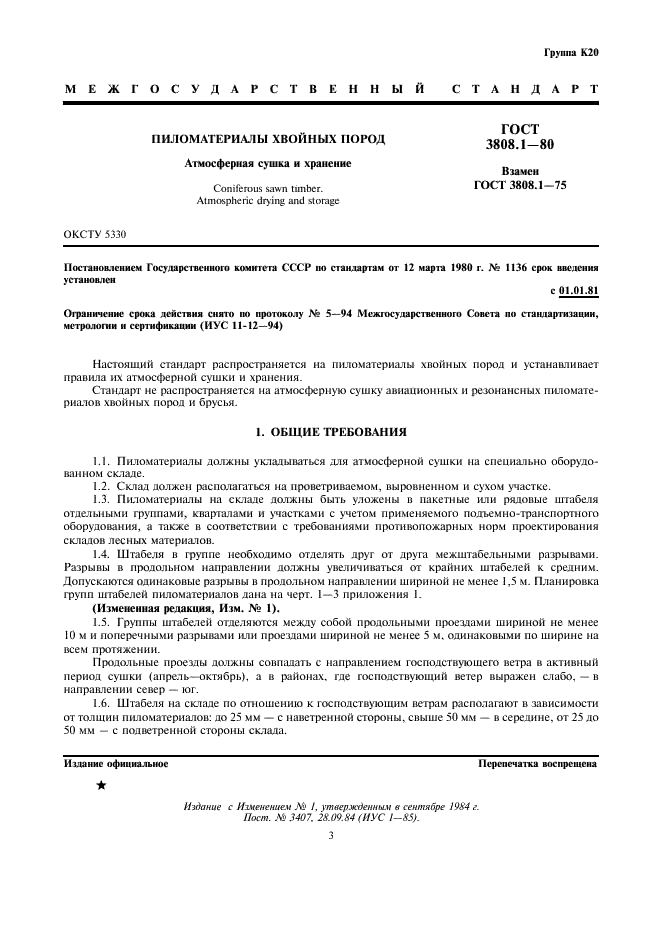 Группа К20

МЕЖГОСУДАРСТВЕННЫЙ СТАНДАРТ

ПИЛОМАТЕРИАЛЫ ХВОЙНЫХ ПОРОД

Атмосферная сушка и хранение

Coniferous sawn timber. Atmospheric drying and storage

ГОСТ 3808.1—80

Взамен ГОСТ 3808.1—75

ОКСТУ 5330

Постановлением Государственного комитета СССР по стандартам от 12 марта 1980 г. № 1136 срок введения установлен

с 01.01.81

Ограничение срока действия снято по протоколу № 5—94 Межгосударственного Совета по стандартизации, метрологии и сертификации (ИУС 11-12—94)

Настоящий стандарт распространяется на пиломатериалы хвойных пород и устанавливает правила их атмосферной сушки и хранения.

Стандарт не распространяется на атмосферную сушку авиационных и резонансных пиломатериалов хвойных пород и брусья.

1. ОБЩИЕ ТРЕБОВАНИЯ

1.1. Пиломатериалы должны укладываться для атмосферной сушки на специально оборудованном складе.

1.2. Склад должен располагаться на проветриваемом, выровненном и сухом участке.

1.3. Пиломатериалы на складе должны быть уложены в пакетные или рядовые штабеля отдельными группами, кварталами и участками с учетом применяемого подъемно-транспортного оборудования, а также в соответствии с требованиями противопожарных норм проектирования складов лесных материалов.

1.4. Штабеля в группе необходимо отделять друг от друга межштабельными разрывами. Разрывы в продольном направлении должны увеличиваться от крайних штабелей к средним. Допускаются одинаковые разрывы в продольном направлении шириной не менее 1,5 м. Планировка групп штабелей пиломатериалов дана на черт. 1—3 приложения 1.

(Измененная редакция, Изм. № 1).

1.5. Группы штабелей отделяются между собой продольными проездами шириной не менее 10 м и поперечными разрывами или проездами шириной не менее 5 м, одинаковыми по ширине на всем протяжении.

Продольные проезды должны совпадать с направлением господствующего ветра в активный период сушки (апрель—октябрь), а в районах, где господствующий ветер выражен слабо, — в направлении север — юг.

1.6. Штабеля на складе по отношению к господствующим ветрам располагают в зависимости от толщин пиломатериалов: до 25 мм — с наветренной стороны, свыше 50 мм — в середине, от 25 до 50 мм — с подветренной стороны склада.

Издание официальное

Перепечатка воспрещена

★

Издание с Изменением № 1, утвержденным в сентябре 1984 г. Пост. № 3407, 28.09.84 (ИУС 1—85).

3